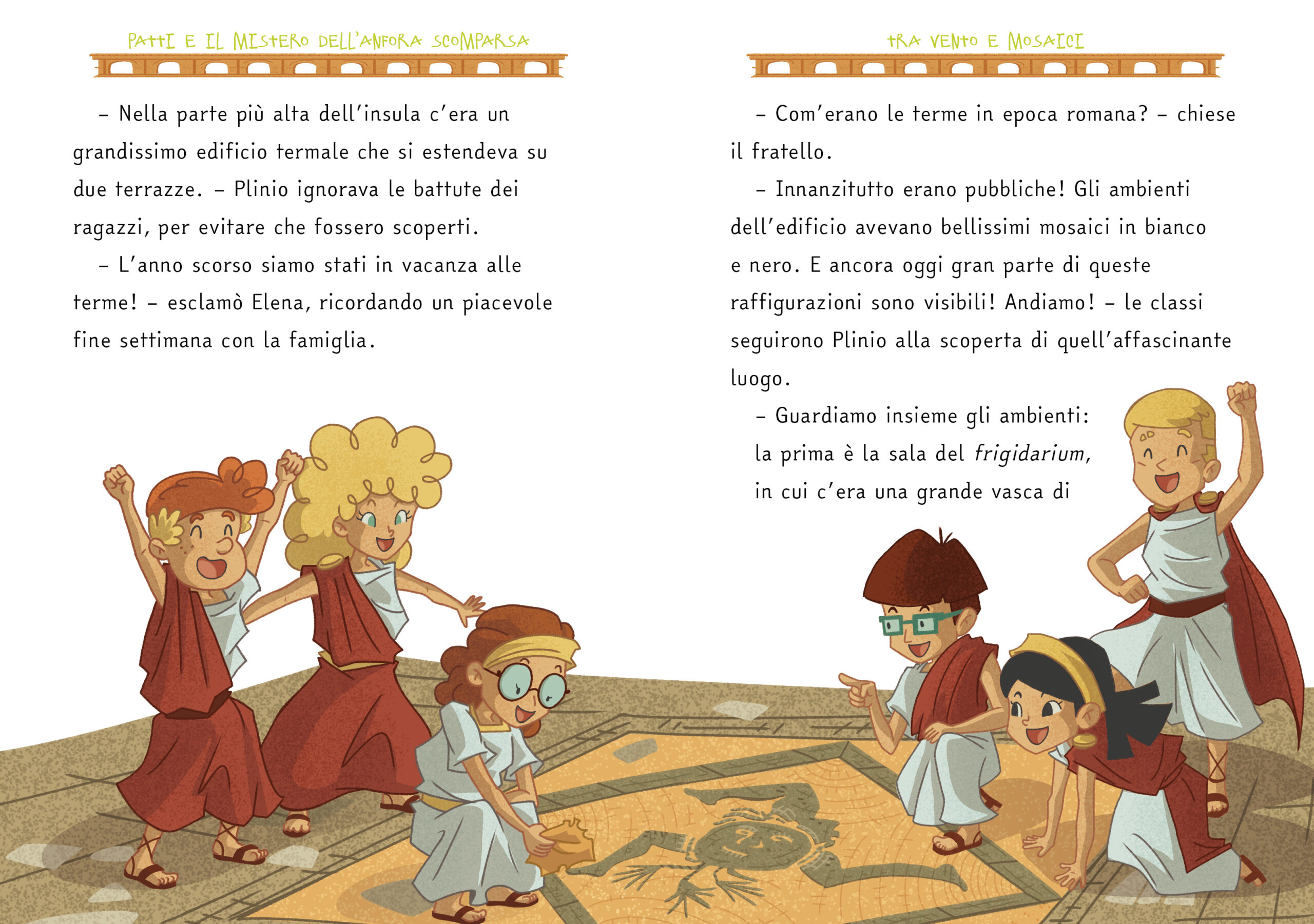 PATTI E IL MISTERO DELL'ANFORA SCOMPARSA

– Nella parte più alta dell'insula c'era un grandissimo edificio termale che si estendeva su due terrazze. – Plinio ignorava le battute dei ragazzi, per evitare che fossero scoperti.

– L'anno scorso siamo stati in vacanza alle terme! – esclamò Elena, ricordando un piacevole fine settimana con la famiglia.

TRA VENTO E MOSAICI

– Com'erano le terme in epoca romana? – chiese il fratello.

– Innanzitutto erano pubbliche! Gli ambienti dell'edificio avevano bellissimi mosaici in bianco e nero. E ancora oggi gran parte di queste raffigurazioni sono visibili! Andiamo! – le classi seguirono Plinio alla scoperta di quell'affascinante luogo.

– Guardiamo insieme gli ambienti: la prima è la sala del frigidarium, in cui c'era una grande vasca di